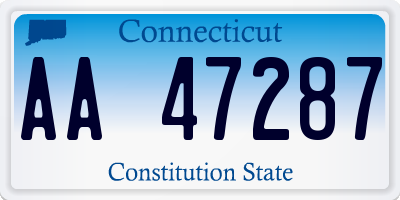 Connecticut

AA 47287

Constitution State